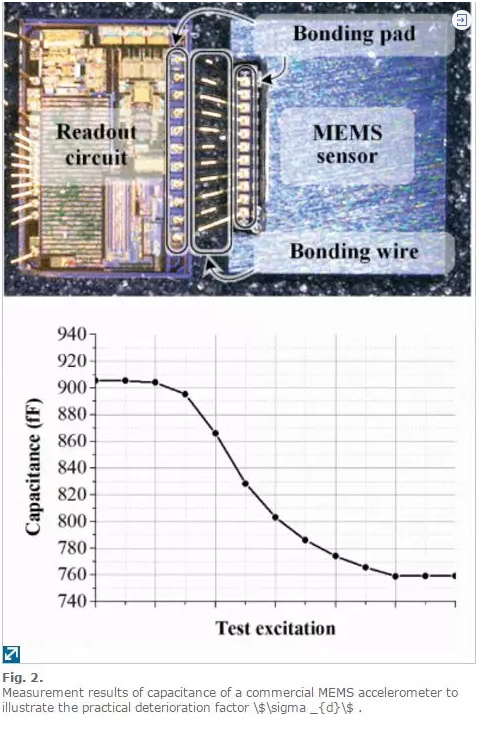 Bonding pad

Readout circuit

MEMS sensor

Bonding wire

940
920
900
880
860
840
820
800
780
760
740

Capacitance (fF)

Test excitation

Fig. 2.
Measurement results of capacitance of a commercial MEMS accelerometer to illustrate the practical deterioration factor \$\sigma _{d}\$ .